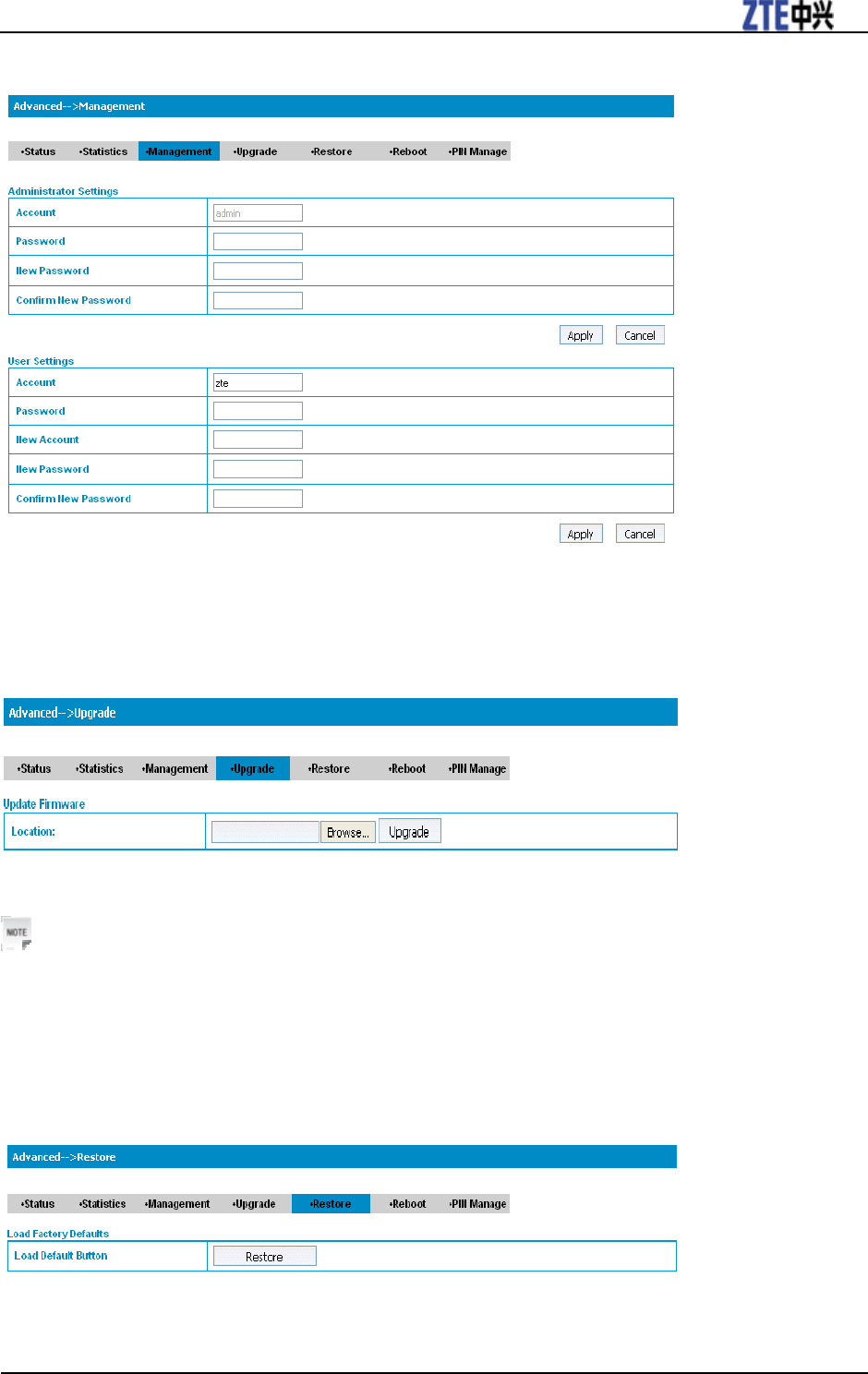 ZTE中兴

Advanced-->Management

•Status •Statistics •Management •Upgrade •Restore •Reboot •PIN Manage

Administrator Settings

| Account | admin |
|---|---|
| Password | |
| New Password | |
| Confirm New Password | |

Apply Cancel

User Settings

| Account | zte |
|---|---|
| Password | |
| New Account | |
| New Password | |
| Confirm New Password | |

Apply Cancel

Advanced-->Upgrade

•Status •Statistics •Management •Upgrade •Restore •Reboot •PIN Manage

Update Firmware

| Location: | Browse... Upgrade |
|---|---|

NOTE

Advanced-->Restore

•Status •Statistics •Management •Upgrade •Restore •Reboot •PIN Manage

Load Factory Defaults

| Load Default Button | Restore |
|---|---|